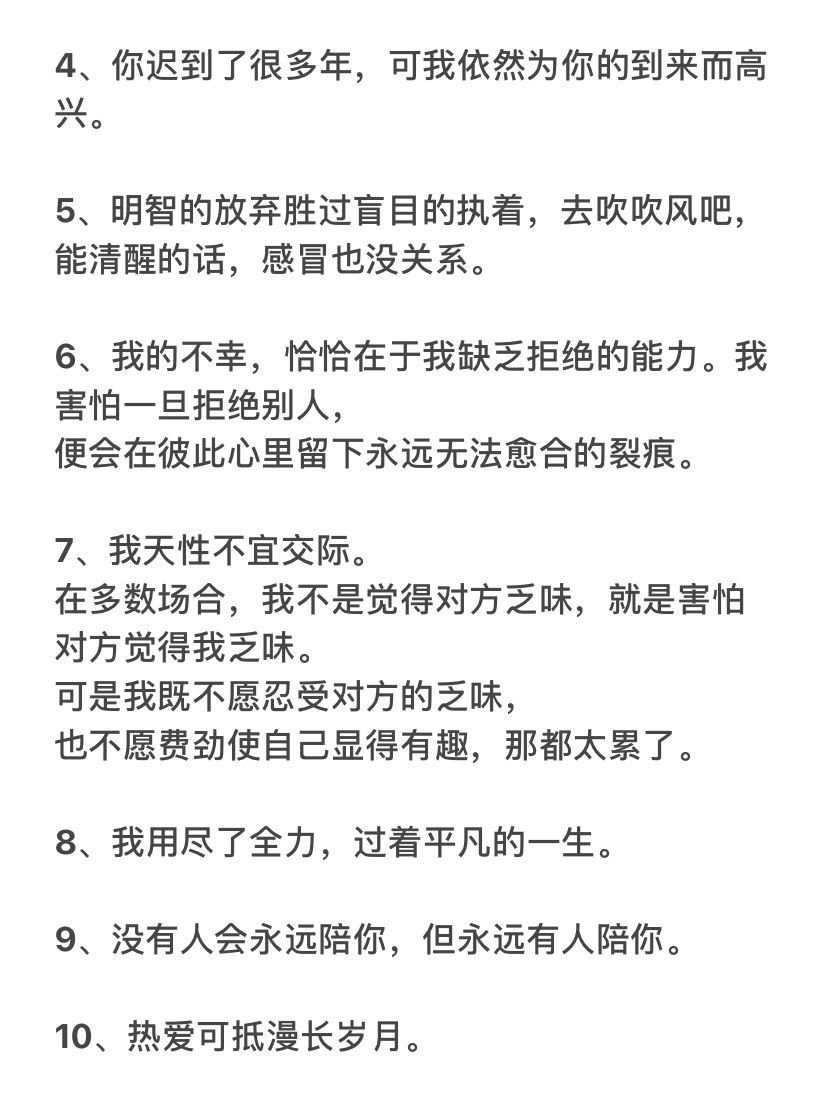 4、你迟到了很多年，可我依然为你的到来而高兴。

5、明智的放弃胜过盲目的执着，去吹吹风吧，能清醒的话，感冒也没关系。

6、我的不幸，恰恰在于我缺乏拒绝的能力。我害怕一旦拒绝别人，
便会在彼此心里留下永远无法愈合的裂痕。

7、我天性不宜交际。
在多数场合，我不是觉得对方乏味，就是害怕对方觉得我乏味。
可是我既不愿忍受对方的乏味，
也不愿费劲使自己显得有趣，那都太累了。

8、我用尽了全力，过着平凡的一生。

9、没有人会永远陪你，但永远有人陪你。

10、热爱可抵漫长岁月。